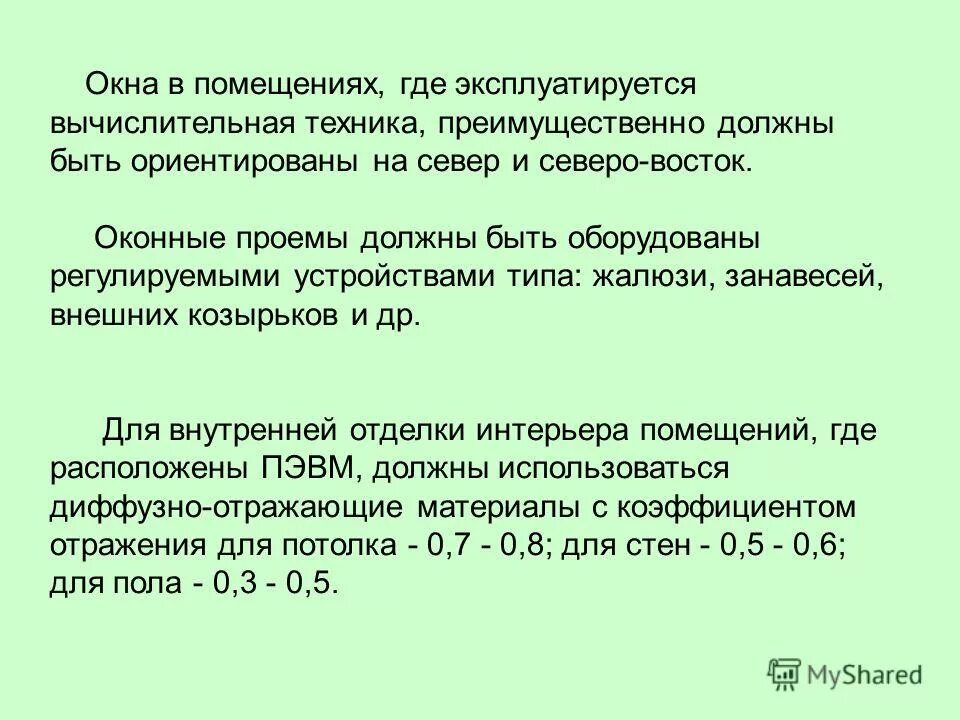 Окна в помещениях, где эксплуатируется вычислительная техника, преимущественно должны быть ориентированы на север и северо-восток.

Оконные проемы должны быть оборудованы регулируемыми устройствами типа: жалюзи, занавесей, внешних козырьков и др.

Для внутренней отделки интерьера помещений, где расположены ПЭВМ, должны использоваться диффузно-отражающие материалы с коэффициентом отражения для потолка - 0,7 - 0,8; для стен - 0,5 - 0,6; для пола - 0,3 - 0,5.

MyShared